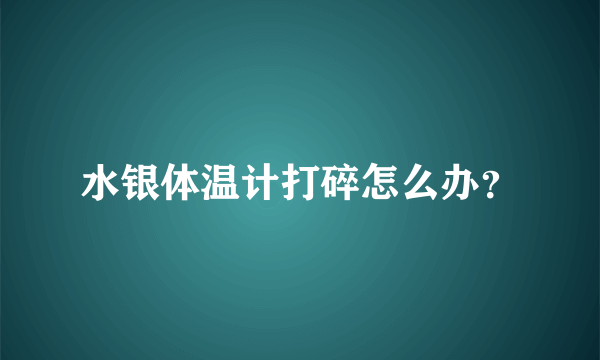 水银体温计打碎怎么办?